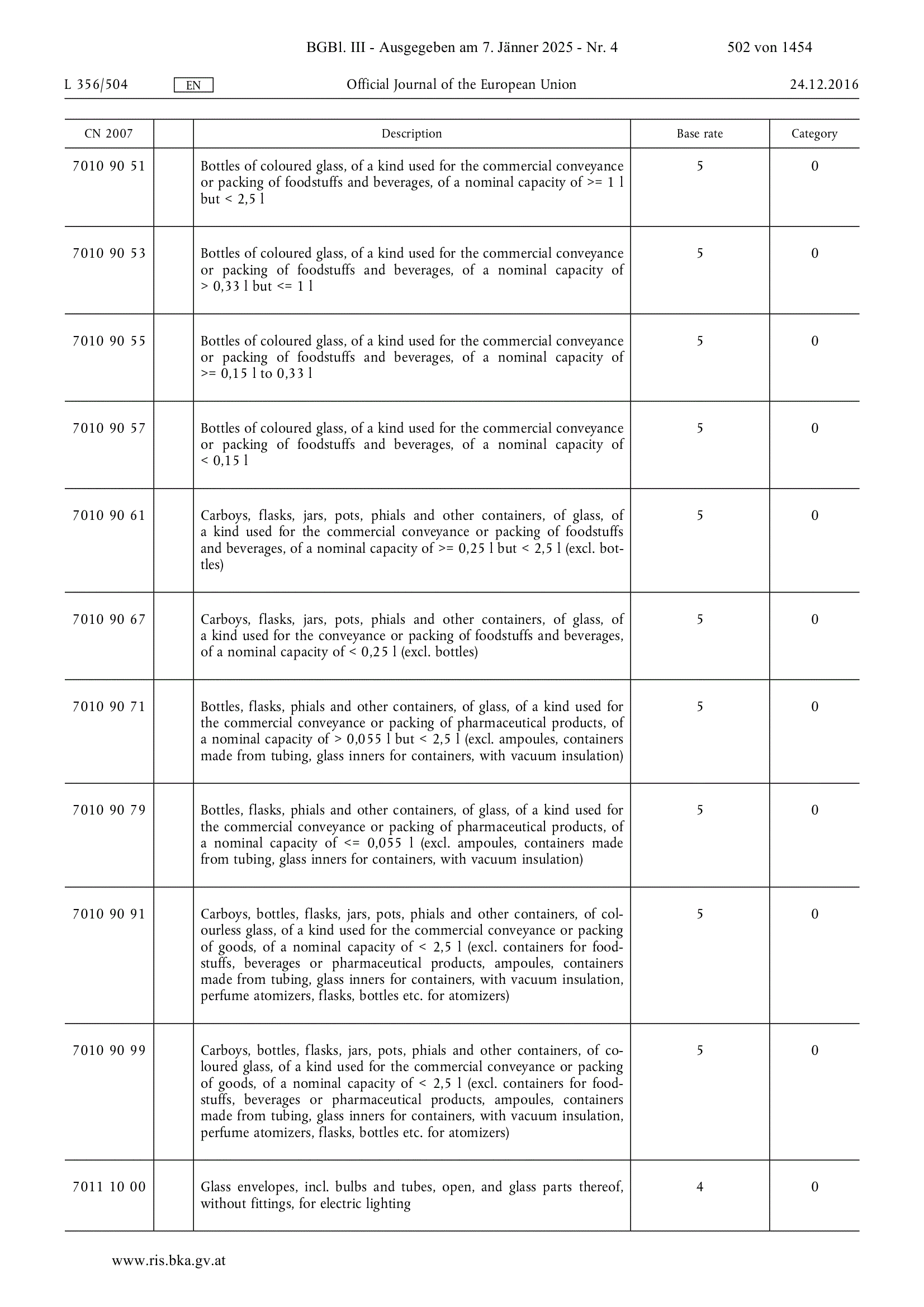 BGBl. III - Ausgegeben am 7. Jänner 2025 - Nr. 4 502 von 1454

L 356/504 EN Official Journal of the European Union 24.12.2016

| CN 2007 | | Description | Base rate | Category |
|---|---|---|---|---|
| 7010 90 51 | | Bottles of coloured glass, of a kind used for the commercial conveyance or packing of foodstuffs and beverages, of a nominal capacity of >= 1 l but < 2,5 l | 5 | 0 |
| 7010 90 53 | | Bottles of coloured glass, of a kind used for the commercial conveyance or packing of foodstuffs and beverages, of a nominal capacity of > 0,33 l but <= 1 l | 5 | 0 |
| 7010 90 55 | | Bottles of coloured glass, of a kind used for the commercial conveyance or packing of foodstuffs and beverages, of a nominal capacity of >= 0,15 l to 0,33 l | 5 | 0 |
| 7010 90 57 | | Bottles of coloured glass, of a kind used for the commercial conveyance or packing of foodstuffs and beverages, of a nominal capacity of < 0,15 l | 5 | 0 |
| 7010 90 61 | | Carboys, flasks, jars, pots, phials and other containers, of glass, of a kind used for the commercial conveyance or packing of foodstuffs and beverages, of a nominal capacity of >= 0,25 l but < 2,5 l (excl. bottles) | 5 | 0 |
| 7010 90 67 | | Carboys, flasks, jars, pots, phials and other containers, of glass, of a kind used for the conveyance or packing of foodstuffs and beverages, of a nominal capacity of < 0,25 l (excl. bottles) | 5 | 0 |
| 7010 90 71 | | Bottles, flasks, phials and other containers, of glass, of a kind used for the commercial conveyance or packing of pharmaceutical products, of a nominal capacity of > 0,055 l but < 2,5 l (excl. ampoules, containers made from tubing, glass inners for containers, with vacuum insulation) | 5 | 0 |
| 7010 90 79 | | Bottles, flasks, phials and other containers, of glass, of a kind used for the commercial conveyance or packing of pharmaceutical products, of a nominal capacity of <= 0,055 l (excl. ampoules, containers made from tubing, glass inners for containers, with vacuum insulation) | 5 | 0 |
| 7010 90 91 | | Carboys, bottles, flasks, jars, pots, phials and other containers, of colourless glass, of a kind used for the commercial conveyance or packing of goods, of a nominal capacity of < 2,5 l (excl. containers for foodstuffs, beverages or pharmaceutical products, ampoules, containers made from tubing, glass inners for containers, with vacuum insulation, perfume atomizers, flasks, bottles etc. for atomizers) | 5 | 0 |
| 7010 90 99 | | Carboys, bottles, flasks, jars, pots, phials and other containers, of coloured glass, of a kind used for the commercial conveyance or packing of goods, of a nominal capacity of < 2,5 l (excl. containers for foodstuffs, beverages or pharmaceutical products, ampoules, containers made from tubing, glass inners for containers, with vacuum insulation, perfume atomizers, flasks, bottles etc. for atomizers) | 5 | 0 |
| 7011 10 00 | | Glass envelopes, incl. bulbs and tubes, open, and glass parts thereof, without fittings, for electric lighting | 4 | 0 |

www.ris.bka.gv.at